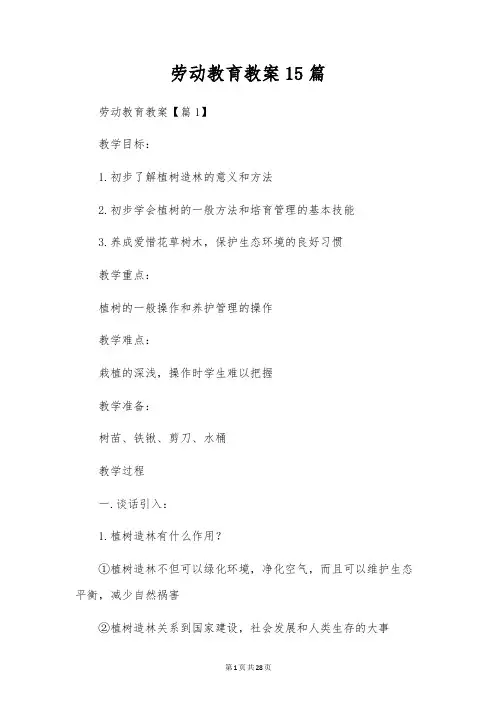 劳动教育教案15篇

劳动教育教案【篇1】

教学目标：

1.初步了解植树造林的意义和方法

2.初步学会植树的一般方法和培育管理的基本技能

3.养成爱惜花草树木，保护生态环境的良好习惯

教学重点：

植树的一般操作和养护管理的操作

教学难点：

栽植的深浅，操作时学生难以把握

教学准备：

树苗、铁锹、剪刀、水桶

教学过程

一.谈话引入：

1.植树造林有什么作用？

①植树造林不但可以绿化环境，净化空气，而且可以维护生态平衡，减少自然祸害

②植树造林关系到国家建设，社会发展和人类生存的大事

第1页共28页